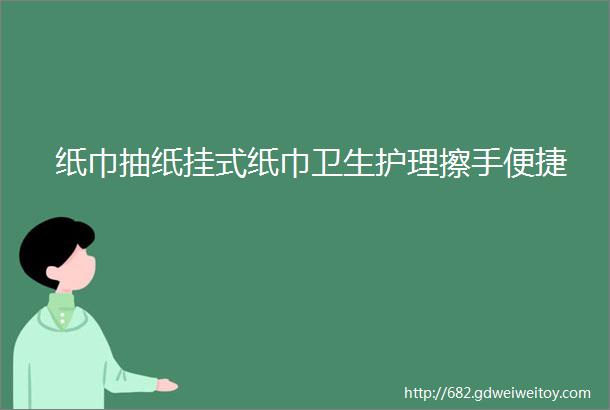 纸巾抽纸挂式纸巾卫生护理擦手便捷

http://682.gdweiweitoy.com